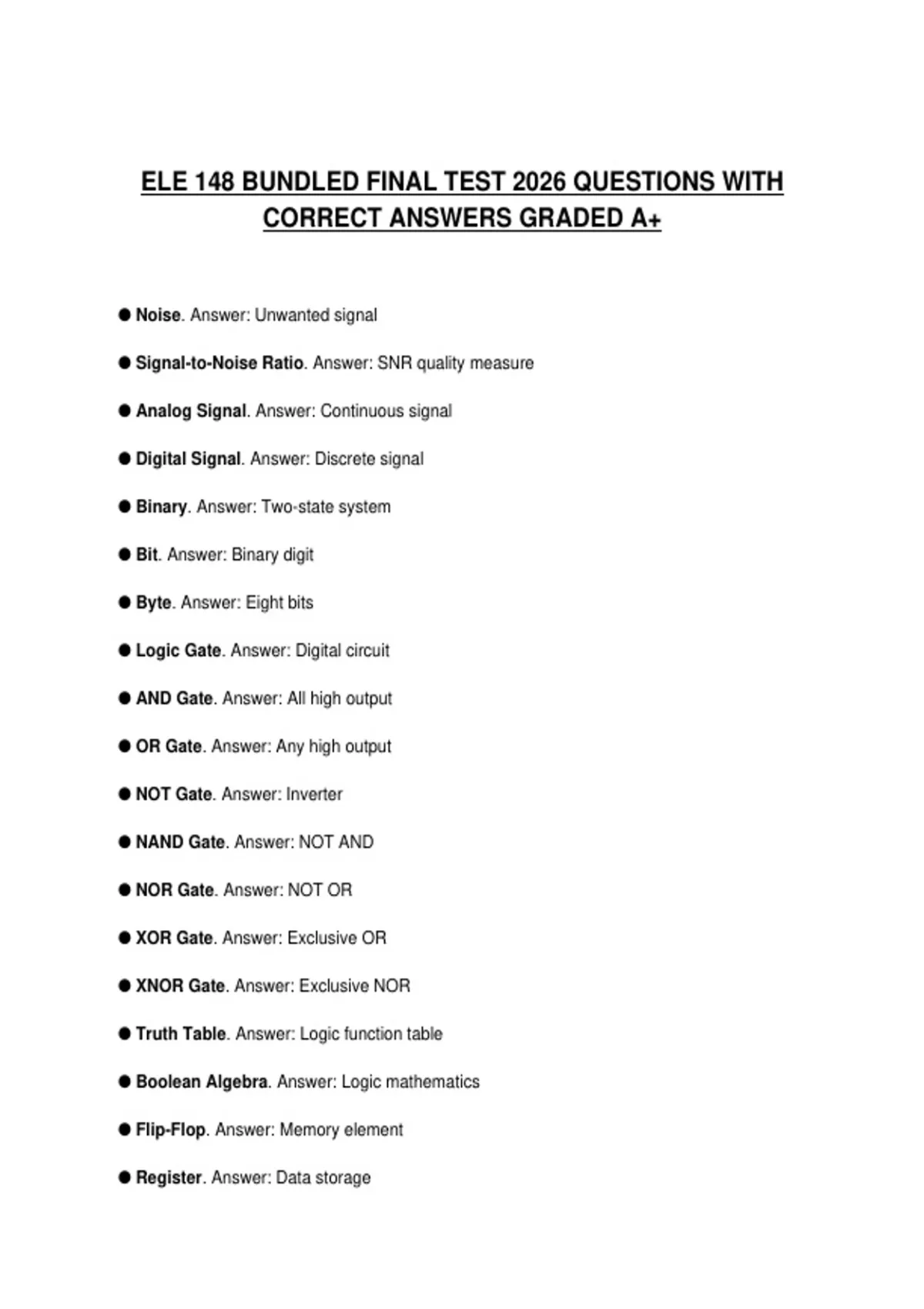 ELE 148 BUNDLED FINAL TEST 2026 QUESTIONS WITH CORRECT ANSWERS GRADED A+

● Noise. Answer: Unwanted signal

● Signal-to-Noise Ratio. Answer: SNR quality measure

● Analog Signal. Answer: Continuous signal

● Digital Signal. Answer: Discrete signal

● Binary. Answer: Two-state system

● Bit. Answer: Binary digit

● Byte. Answer: Eight bits

● Logic Gate. Answer: Digital circuit

● AND Gate. Answer: All high output

● OR Gate. Answer: Any high output

● NOT Gate. Answer: Inverter

● NAND Gate. Answer: NOT AND

● NOR Gate. Answer: NOT OR

● XOR Gate. Answer: Exclusive OR

● XNOR Gate. Answer: Exclusive NOR

● Truth Table. Answer: Logic function table

● Boolean Algebra. Answer: Logic mathematics

● Flip-Flop. Answer: Memory element

● Register. Answer: Data storage